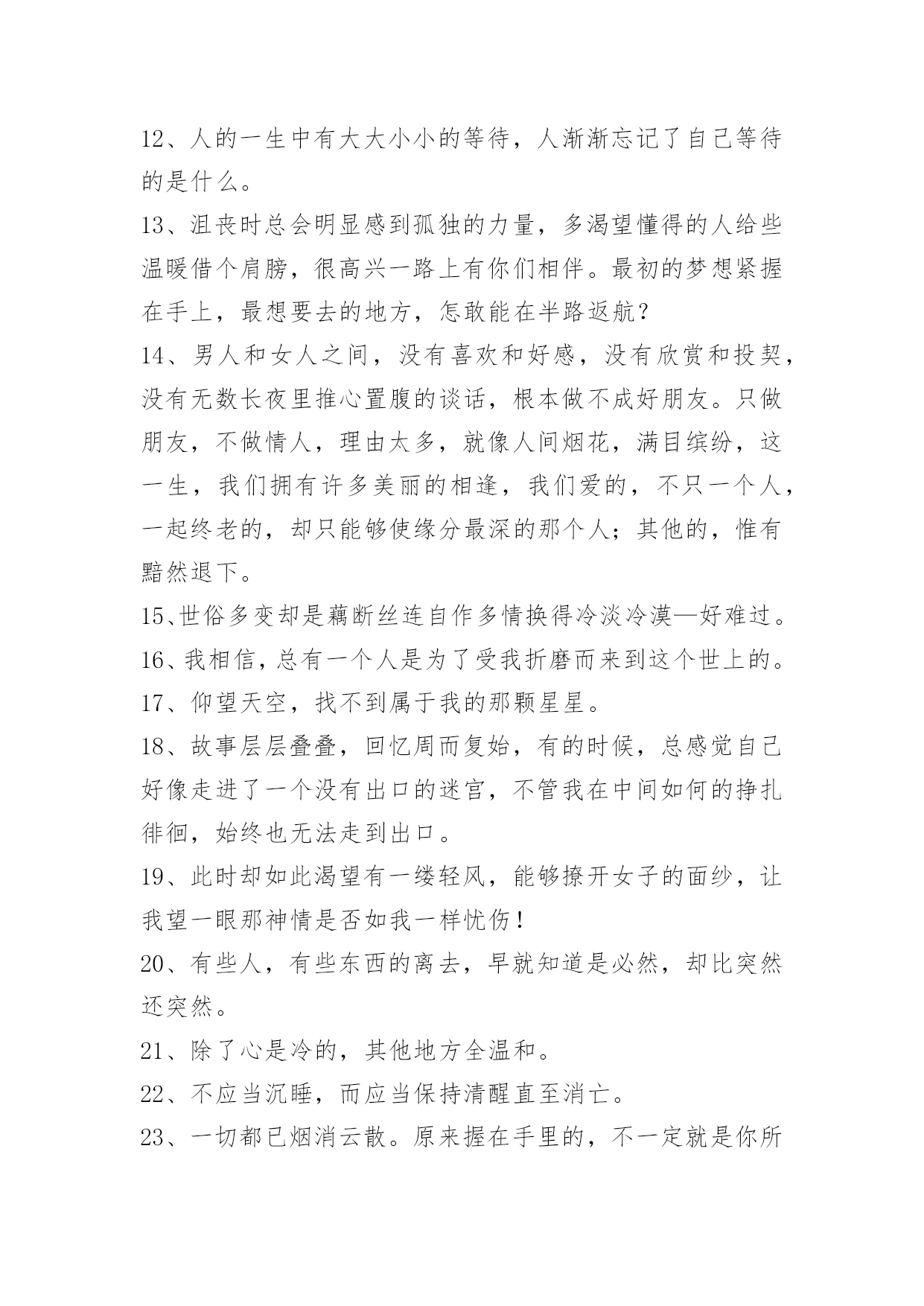 12、人的一生中有大大小小的等待，人渐渐忘记了自己等待的是什么。

13、沮丧时总会明显感到孤独的力量，多渴望懂得的人给些温暖借个肩膀，很高兴一路上有你们相伴。最初的梦想紧握在手上，最想要去的地方，怎敢能在半路返航？

14、男人和女人之间，没有喜欢和好感，没有欣赏和投契，没有无数长夜里推心置腹的谈话，根本做不成好朋友。只做朋友，不做情人，理由太多，就像人间烟花，满目缤纷，这一生，我们拥有许多美丽的相逢，我们爱的，不只一个人，一起终老的，却只能够使缘分最深的那个人；其他的，惟有黯然退下。

15、世俗多变却是藕断丝连自作多情换得冷淡冷漠—好难过。

16、我相信，总有一个人是为了受我折磨而来到这个世上的。

17、仰望天空，找不到属于我的那颗星星。

18、故事层层叠叠，回忆周而复始，有的时候，总感觉自己好像走进了一个没有出口的迷宫，不管我在中间如何的挣扎徘徊，始终也无法走到出口。

19、此时却如此渴望有一缕轻风，能够撩开女子的面纱，让我望一眼那神情是否如我一样忧伤！

20、有些人，有些东西的离去，早就知道是必然，却比突然还突然。

21、除了心是冷的，其他地方全温和。

22、不应当沉睡，而应当保持清醒直至消亡。

23、一切都已烟消云散。原来握在手里的，不一定就是你所